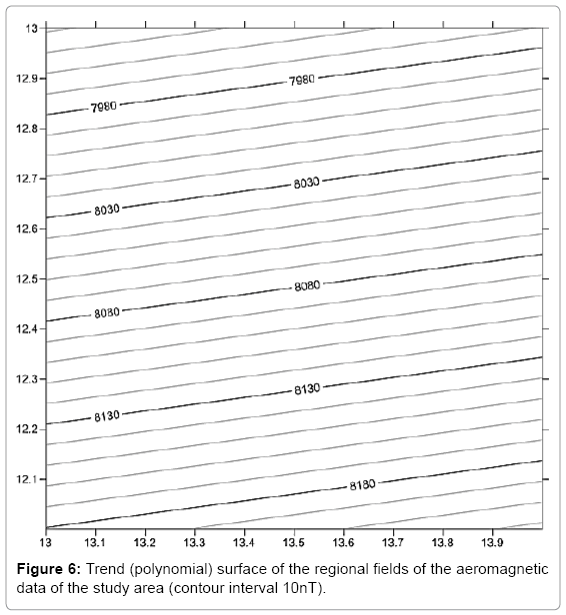 13
12.9
12.8
12.7
12.6
12.5
12.4
12.3
12.2
12.1

7980
7980
8030
8030
8080
8080
8130
8130
8180

13
13.1
13.2
13.3
13.4
13.5
13.6
13.7
13.8
13.9

**Figure 6:** Trend (polynomial) surface of the regional fields of the aeromagnetic data of the study area (contour interval 10nT).